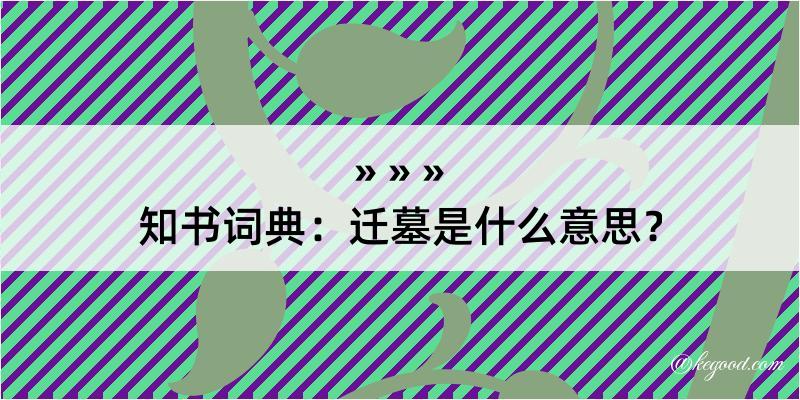 » » »
知书词典：迁墓是什么意思？

@kegood.com